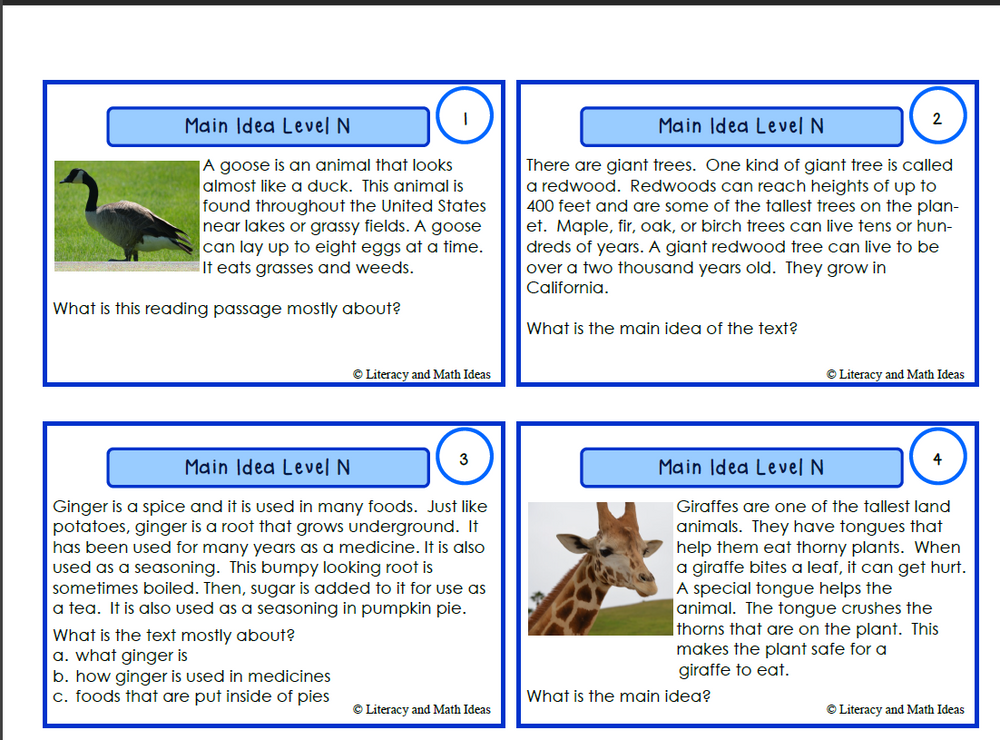 Main Idea Level N

1

A goose is an animal that looks almost like a duck. This animal is found throughout the United States near lakes or grassy fields. A goose can lay up to eight eggs at a time. It eats grasses and weeds.

What is this reading passage mostly about?

© Literacy and Math Ideas

Main Idea Level N

2

There are giant trees. One kind of giant tree is called a redwood. Redwoods can reach heights of up to 400 feet and are some of the tallest trees on the planet. Maple, fir, oak, or birch trees can live tens or hundreds of years. A giant redwood tree can live to be over a two thousand years old. They grow in California.

What is the main idea of the text?

© Literacy and Math Ideas

Main Idea Level N

3

Ginger is a spice and it is used in many foods. Just like potatoes, ginger is a root that grows underground. It has been used for many years as a medicine. It is also used as a seasoning. This bumpy looking root is sometimes boiled. Then, sugar is added to it for use as a tea. It is also used as a seasoning in pumpkin pie.

What is the text mostly about?
a. what ginger is
b. how ginger is used in medicines
c. foods that are put inside of pies

© Literacy and Math Ideas

Main Idea Level N

4

Giraffes are one of the tallest land animals. They have tongues that help them eat thorny plants. When a giraffe bites a leaf, it can get hurt. A special tongue helps the animal. The tongue crushes the thorns that are on the plant. This makes the plant safe for a giraffe to eat.

What is the main idea?

© Literacy and Math Ideas